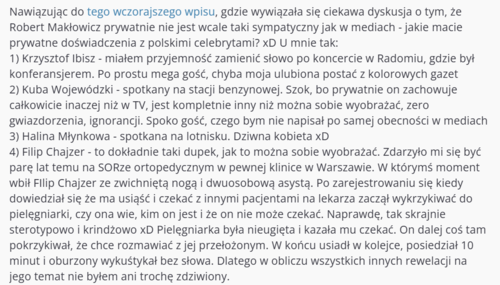 Nawiązując do tego wczorajszego wpisu, gdzie wywiązała się ciekawa dyskusja o tym, że Robert Makłowicz prywatnie nie jest wcale taki sympatyczny jak w mediach - jakie macie prywatne doświadczenia z polskimi celebrytami? xD U mnie tak:
1) Krzysztof Ibisz - miałem przyjemność zamienić słowo po koncercie w Radomiu, gdzie był konferansjerem. Po prostu mega gość, chyba moja ulubiona postać z kolorowych gazet
2) Kuba Wojewódzki - spotkany na stacji benzynowej. Szok, bo prywatnie on zachowuje całkowicie inaczej niż w TV, jest kompletnie inny niż można sobie wyobrażać, zero gwiazdorzenia, ignorancji. Spoko gość, czego bym nie napisał po samej obecności w mediach
3) Halina Młynkowa - spotkana na lotnisku. Dziwna kobieta xD
4) Filip Chajzer - to dokładnie taki dupek, jak to można sobie wyobrażać. Zdarzyło mi się być parę lat temu na SORze ortopedycznym w pewnej klinice w Warszawie. W którymś moment wbił FIlip Chajzer ze zwichniętą nogą i dwuosobową asystą. Po zarejestrowaniu się kiedy dowiedział się że ma usiąść i czekać z innymi pacjentami na lekarza zaczął wykrzykiwać do pielęgniarki, czy ona wie, kim on jest i że on nie może czekać. Naprawdę, tak skrajnie sterotypowo i krindżowo xD Pielęgniarka była nieugięta i kazała mu czekać. On dalej coś tam pokrzykiwał, że chce rozmawiać z jej przełożonym. W końcu usiadł w kolejce, posiedział 10 minut i oburzony wykuśtykał bez słowa. Dlatego w obliczu wszystkich innych rewelacji na jego temat nie byłem ani trochę zdziwiony.